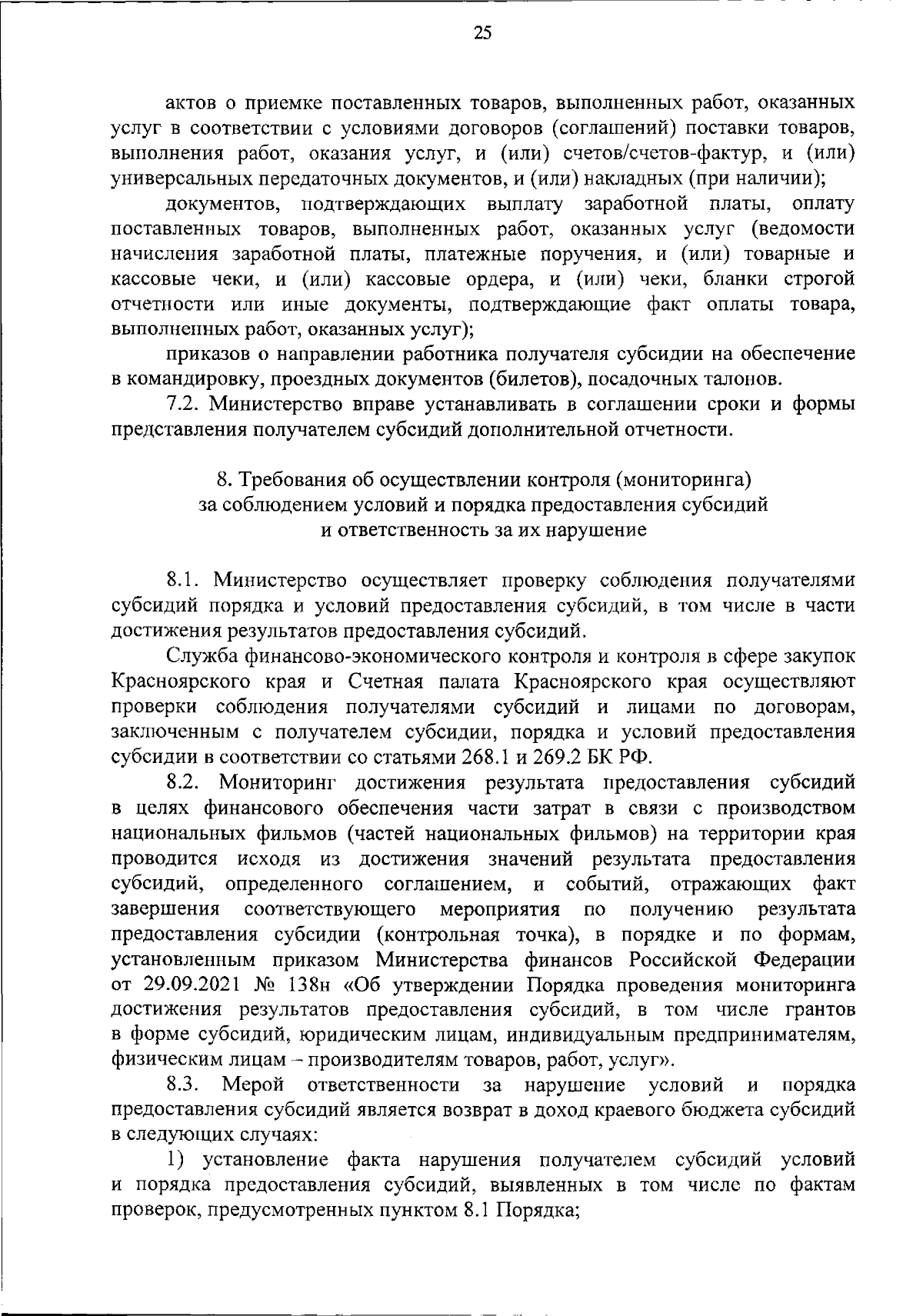 25

актов о приемке поставленных товаров, выполненных работ, оказанных услуг в соответствии с условиями договоров (соглашений) поставки товаров, выполнения работ, оказания услуг, и (или) счетов/счетов-фактур, и (или) универсальных передаточных документов, и (или) накладных (при наличии);

документов, подтверждающих выплату заработной платы, оплату поставленных товаров, выполненных работ, оказанных услуг (ведомости начисления заработной платы, платежные поручения, и (или) товарные и кассовые чеки, и (или) кассовые ордера, и (или) чеки, бланки строгой отчетности или иные документы, подтверждающие факт оплаты товара, выполненных работ, оказанных услуг);

приказов о направлении работника получателя субсидии на обеспечение в командировку, проездных документов (билетов), посадочных талонов.

7.2. Министерство вправе устанавливать в соглашении сроки и формы представления получателем субсидий дополнительной отчетности.

8. Требования об осуществлении контроля (мониторинга) за соблюдением условий и порядка предоставления субсидий и ответственность за их нарушение

8.1. Министерство осуществляет проверку соблюдения получателями субсидий порядка и условий предоставления субсидий, в том числе в части достижения результатов предоставления субсидий.

Служба финансово-экономического контроля и контроля в сфере закупок Красноярского края и Счетная палата Красноярского края осуществляют проверки соблюдения получателями субсидий и лицами по договорам, заключенным с получателем субсидии, порядка и условий предоставления субсидии в соответствии со статьями 268.1 и 269.2 БК РФ.

8.2. Мониторинг достижения результата предоставления субсидий в целях финансового обеспечения части затрат в связи с производством национальных фильмов (частей национальных фильмов) на территории края проводится исходя из достижения значений результата предоставления субсидий, определенного соглашением, и событий, отражающих факт завершения соответствующего мероприятия по получению результата предоставления субсидии (контрольная точка), в порядке и по формам, установленным приказом Министерства финансов Российской Федерации от 29.09.2021 № 138н «Об утверждении Порядка проведения мониторинга достижения результатов предоставления субсидий, в том числе грантов в форме субсидий, юридическим лицам, индивидуальным предпринимателям, физическим лицам – производителям товаров, работ, услуг».

8.3. Мерой ответственности за нарушение условий и порядка предоставления субсидий является возврат в доход краевого бюджета субсидий в следующих случаях:

1) установление факта нарушения получателем субсидий условий и порядка предоставления субсидий, выявленных в том числе по фактам проверок, предусмотренных пунктом 8.1 Порядка;